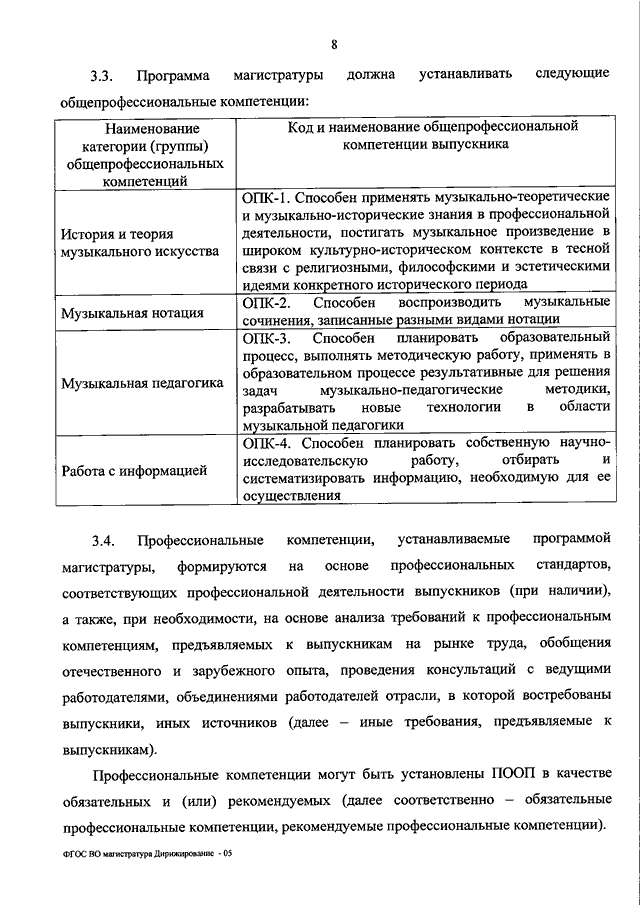 8

3.3. Программа магистратуры должна устанавливать следующие общепрофессиональные компетенции:

| Наименование категории (группы) общепрофессиональных компетенций | Код и наименование общепрофессиональной компетенции выпускника |
|---|---|
| История и теория музыкального искусства | ОПК-1. Способен применять музыкально-теоретические и музыкально-исторические знания в профессиональной деятельности, постигать музыкальное произведение в широком культурно-историческом контексте в тесной связи с религиозными, философскими и эстетическими идеями конкретного исторического периода |
| Музыкальная нотация | ОПК-2. Способен воспроизводить музыкальные сочинения, записанные разными видами нотации |
| Музыкальная педагогика | ОПК-3. Способен планировать образовательный процесс, выполнять методическую работу, применять в образовательном процессе результативные для решения задач музыкально-педагогические методики, разрабатывать новые технологии в области музыкальной педагогики |
| Работа с информацией | ОПК-4. Способен планировать собственную научно-исследовательскую работу, отбирать и систематизировать информацию, необходимую для ее осуществления |

3.4. Профессиональные компетенции, устанавливаемые программой магистратуры, формируются на основе профессиональных стандартов, соответствующих профессиональной деятельности выпускников (при наличии), а также, при необходимости, на основе анализа требований к профессиональным компетенциям, предъявляемых к выпускникам на рынке труда, обобщения отечественного и зарубежного опыта, проведения консультаций с ведущими работодателями, объединениями работодателей отрасли, в которой востребованы выпускники, иных источников (далее – иные требования, предъявляемые к выпускникам).

Профессиональные компетенции могут быть установлены ПООП в качестве обязательных и (или) рекомендуемых (далее соответственно – обязательные профессиональные компетенции, рекомендуемые профессиональные компетенции).

ФГОС ВО магистратура Дирижирование - 05